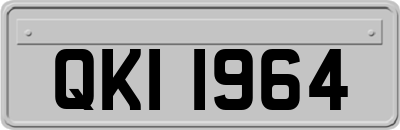 QKI 1964